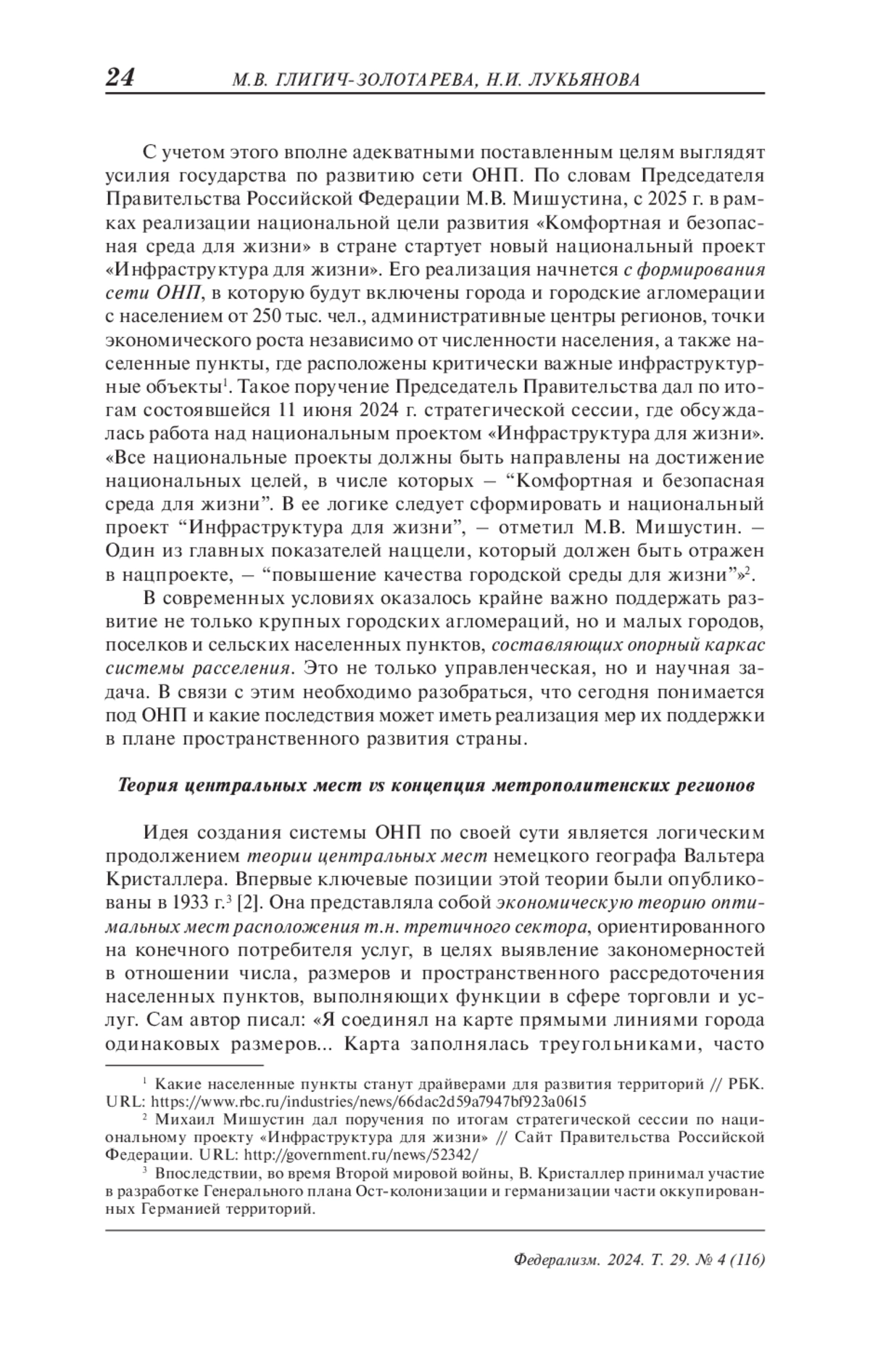 24 М.В. ГЛИГИЧ-ЗОЛОТАРЕВА, Н.И. ЛУКЬЯНОВА

С учетом этого вполне адекватными поставленным целям выглядят усилия государства по развитию сети ОНП. По словам Председателя Правительства Российской Федерации М.В. Мишустина, с 2025 г. в рамках реализации национальной цели развития «Комфортная и безопасная среда для жизни» в стране стартует новый национальный проект «Инфраструктура для жизни». Его реализация начнется с формирования сети ОНП, в которую будут включены города и городские агломерации с населением от 250 тыс. чел., административные центры регионов, точки экономического роста независимо от численности населения, а также населенные пункты, где расположены критически важные инфраструктурные объекты$^1$. Такое поручение Председатель Правительства дал по итогам состоявшейся 11 июня 2024 г. стратегической сессии, где обсуждалась работа над национальным проектом «Инфраструктура для жизни». «Все национальные проекты должны быть направлены на достижение национальных целей, в числе которых – “Комфортная и безопасная среда для жизни”. В ее логике следует сформировать и национальный проект “Инфраструктура для жизни”, – отметил М.В. Мишустин. – Один из главных показателей наццели, который должен быть отражен в нацпроекте, – “повышение качества городской среды для жизни”»$^2$.

В современных условиях оказалось крайне важно поддержать развитие не только крупных городских агломераций, но и малых городов, поселков и сельских населенных пунктов, составляющих опорный каркас системы расселения. Это не только управленческая, но и научная задача. В связи с этим необходимо разобраться, что сегодня понимается под ОНП и какие последствия может иметь реализация мер их поддержки в плане пространственного развития страны.

Теория центральных мест vs концепция метрополитенских регионов

Идея создания системы ОНП по своей сути является логическим продолжением теории центральных мест немецкого географа Вальтера Кристаллера. Впервые ключевые позиции этой теории были опубликованы в 1933 г.$^3$ [2]. Она представляла собой экономическую теорию оптимальных мест расположения т.н. третичного сектора, ориентированного на конечного потребителя услуг, в целях выявление закономерностей в отношении числа, размеров и пространственного рассредоточения населенных пунктов, выполняющих функции в сфере торговли и услуг. Сам автор писал: «Я соединял на карте прямыми линиями города одинаковых размеров... Карта заполнялась треугольниками, часто

$^1$ Какие населенные пункты станут драйверами для развития территорий // РБК. URL: https://www.rbc.ru/industries/news/66dac2d59a7947bf923a0615

$^2$ Михаил Мишустин дал поручения по итогам стратегической сессии по национальному проекту «Инфраструктура для жизни» // Сайт Правительства Российской Федерации. URL: http://government.ru/news/52342/

$^3$ Впоследствии, во время Второй мировой войны, В. Кристаллер принимал участие в разработке Генерального плана Ост-колонизации и германизации части оккупированных Германией территорий.

Федерализм. 2024. Т. 29. № 4 (116)